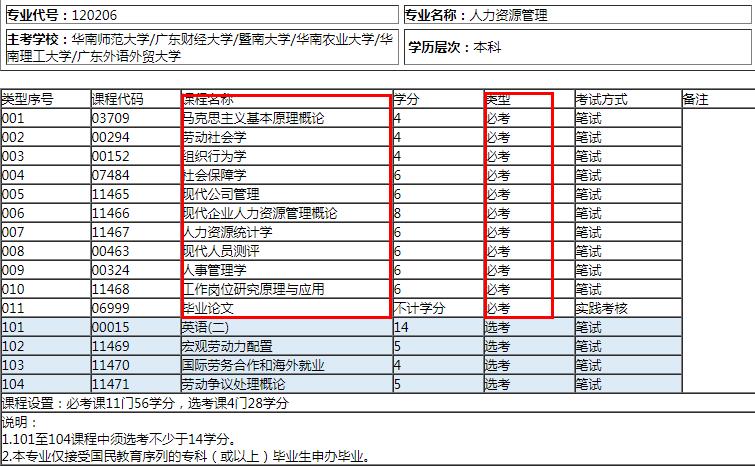 | 专业代号：120206 | 专业名称：人力资源管理 |
|---|---|
| 主考学校：华南师范大学/广东财经大学/暨南大学/华南农业大学/华南理工大学/广东外语外贸大学 | 学历层次：本科 |

| 类型序号 | 课程代码 | 课程名称 | 学分 | 类型 | 考试方式 | 备注 |
|---|---|---|---|---|---|---|
| 001 | 03709 | 马克思主义基本原理概论 | 4 | 必考 | 笔试 | |
| 002 | 00294 | 劳动社会学 | 4 | 必考 | 笔试 | |
| 003 | 00152 | 组织行为学 | 4 | 必考 | 笔试 | |
| 004 | 07484 | 社会保障学 | 6 | 必考 | 笔试 | |
| 005 | 11465 | 现代公司管理 | 6 | 必考 | 笔试 | |
| 006 | 11466 | 现代企业人力资源管理概论 | 8 | 必考 | 笔试 | |
| 007 | 11467 | 人力资源统计学 | 6 | 必考 | 笔试 | |
| 008 | 00463 | 现代人员测评 | 6 | 必考 | 笔试 | |
| 009 | 00324 | 人事管理学 | 6 | 必考 | 笔试 | |
| 010 | 11468 | 工作岗位研究原理与应用 | 6 | 必考 | 笔试 | |
| 011 | 06999 | 毕业论文 | 不计学分 | 必考 | 实践考核 | |
| 101 | 00015 | 英语(二) | 14 | 选考 | 笔试 | |
| 102 | 11469 | 宏观劳动力配置 | 5 | 选考 | 笔试 | |
| 103 | 11470 | 国际劳务合作和海外就业 | 4 | 选考 | 笔试 | |
| 104 | 11471 | 劳动争议处理概论 | 5 | 选考 | 笔试 | |

课程设置：必考课11门56学分，选考课4门28学分

说明：
1.101至104课程中须选考不少于14学分。
2.本专业仅接受国民教育序列的专科（或以上）毕业生申办毕业。